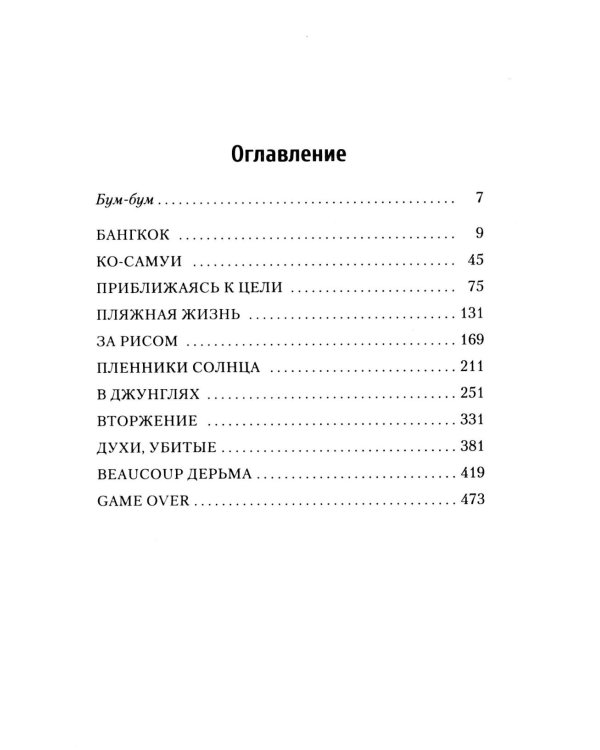 Оглавление

Бум-бум 7

БАНГКОК 9
КО-САМУИ 45
ПРИБЛИЖАЯСЬ К ЦЕЛИ 75
ПЛЯЖНАЯ ЖИЗНЬ 131
ЗА РИСОМ 169
ПЛЕННИКИ СОЛНЦА 211
В ДЖУНГЛЯХ 251
ВТОРЖЕНИЕ 331
ДУХИ, УБИТЫЕ 381
BEAUCOUP ДЕРЬМА 419
GAME OVER 473